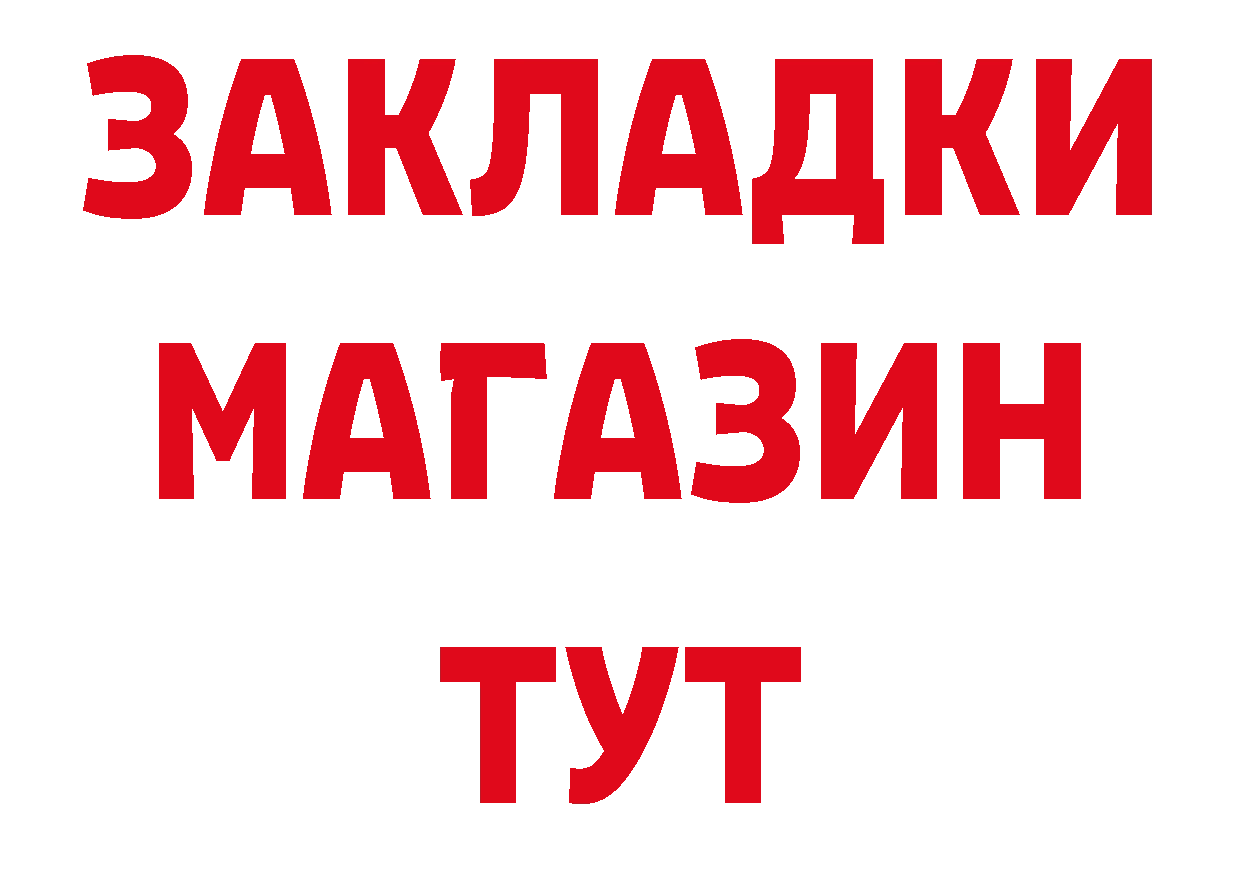 ЗАКЛАДКИ
МАГАЗИН
ТУТ